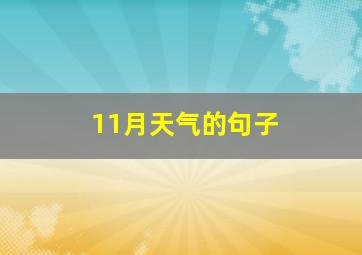 11月天气的句子